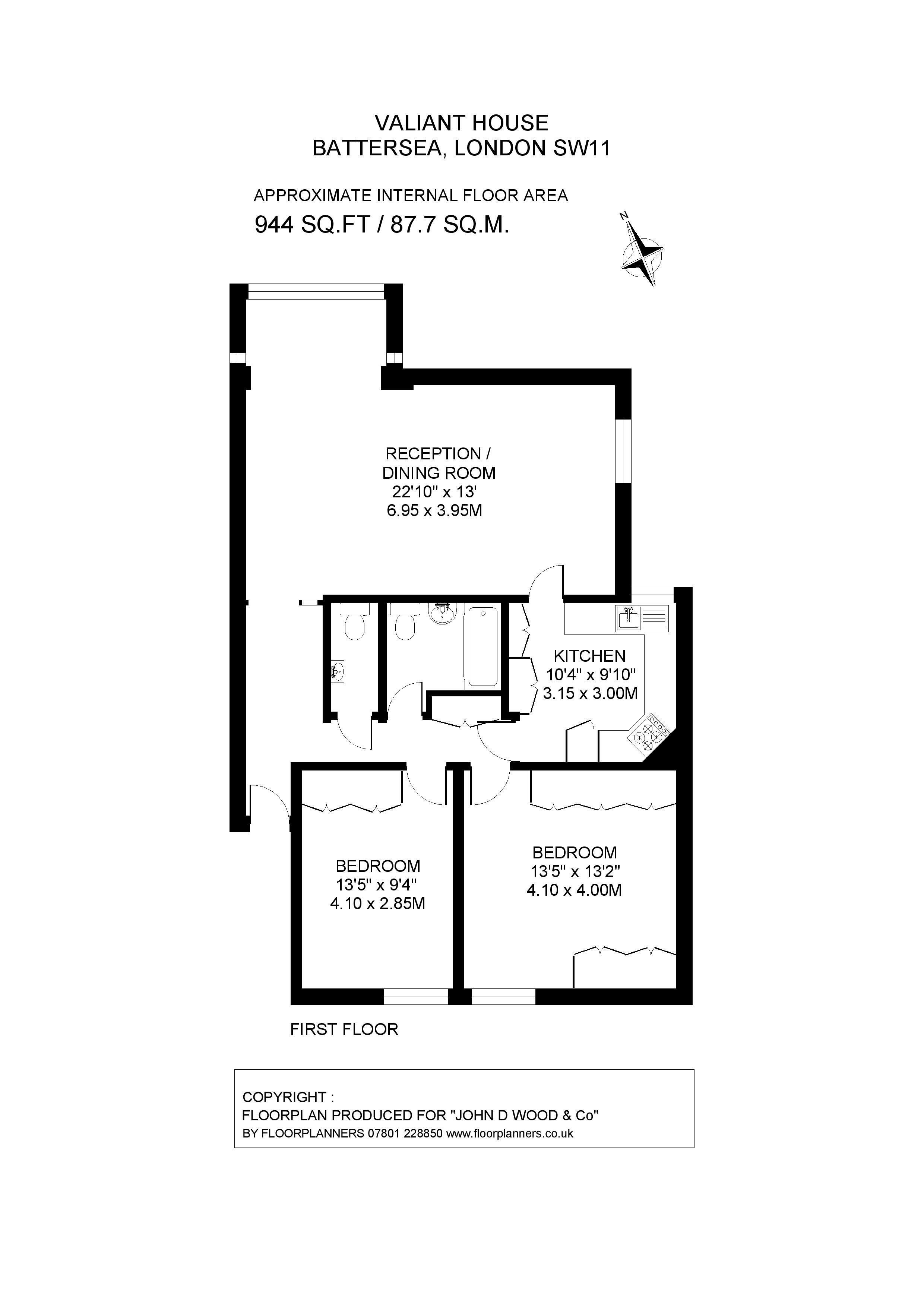 VALIANT HOUSE
BATTERSEA, LONDON SW11

APPROXIMATE INTERNAL FLOOR AREA
944 SQ.FT / 87.7 SQ.M.

N

RECEPTION / DINING ROOM
22'10" x 13'
6.95 x 3.95M

KITCHEN
10'4" x 9'10"
3.15 x 3.00M

BEDROOM
13'5" x 9'4"
4.10 x 2.85M

BEDROOM
13'5" x 13'2"
4.10 x 4.00M

FIRST FLOOR

COPYRIGHT :
FLOORPLAN PRODUCED FOR "JOHN D WOOD & Co"
BY FLOORPLANNERS 07801 228850 www.floorplanners.co.uk